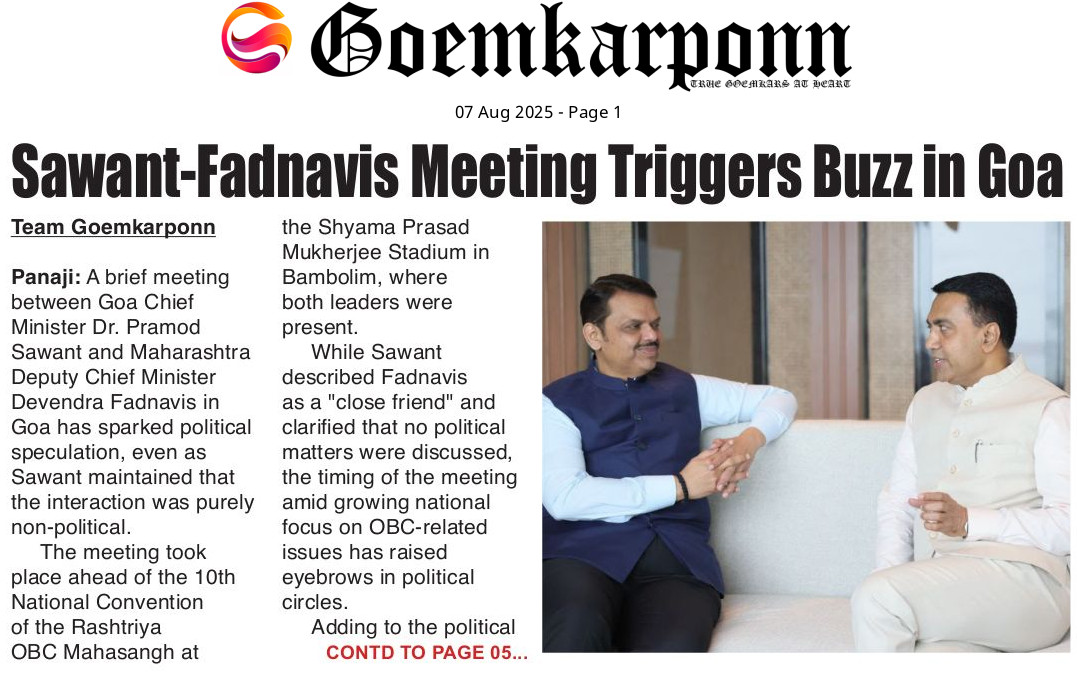 Goemkarponn
TRUE GOEMKARS AT HEART

07 Aug 2025 - Page 1

Sawant-Fadnavis Meeting Triggers Buzz in Goa

Team Goemkarponn

Panaji: A brief meeting between Goa Chief Minister Dr. Pramod Sawant and Maharashtra Deputy Chief Minister Devendra Fadnavis in Goa has sparked political speculation, even as Sawant maintained that the interaction was purely non-political.

The meeting took place ahead of the 10th National Convention of the Rashtriya OBC Mahasangh at the Shyama Prasad Mukherjee Stadium in Bambolim, where both leaders were present.

While Sawant described Fadnavis as a "close friend" and clarified that no political matters were discussed, the timing of the meeting amid growing national focus on OBC-related issues has raised eyebrows in political circles.

Adding to the political

CONTD TO PAGE 05...